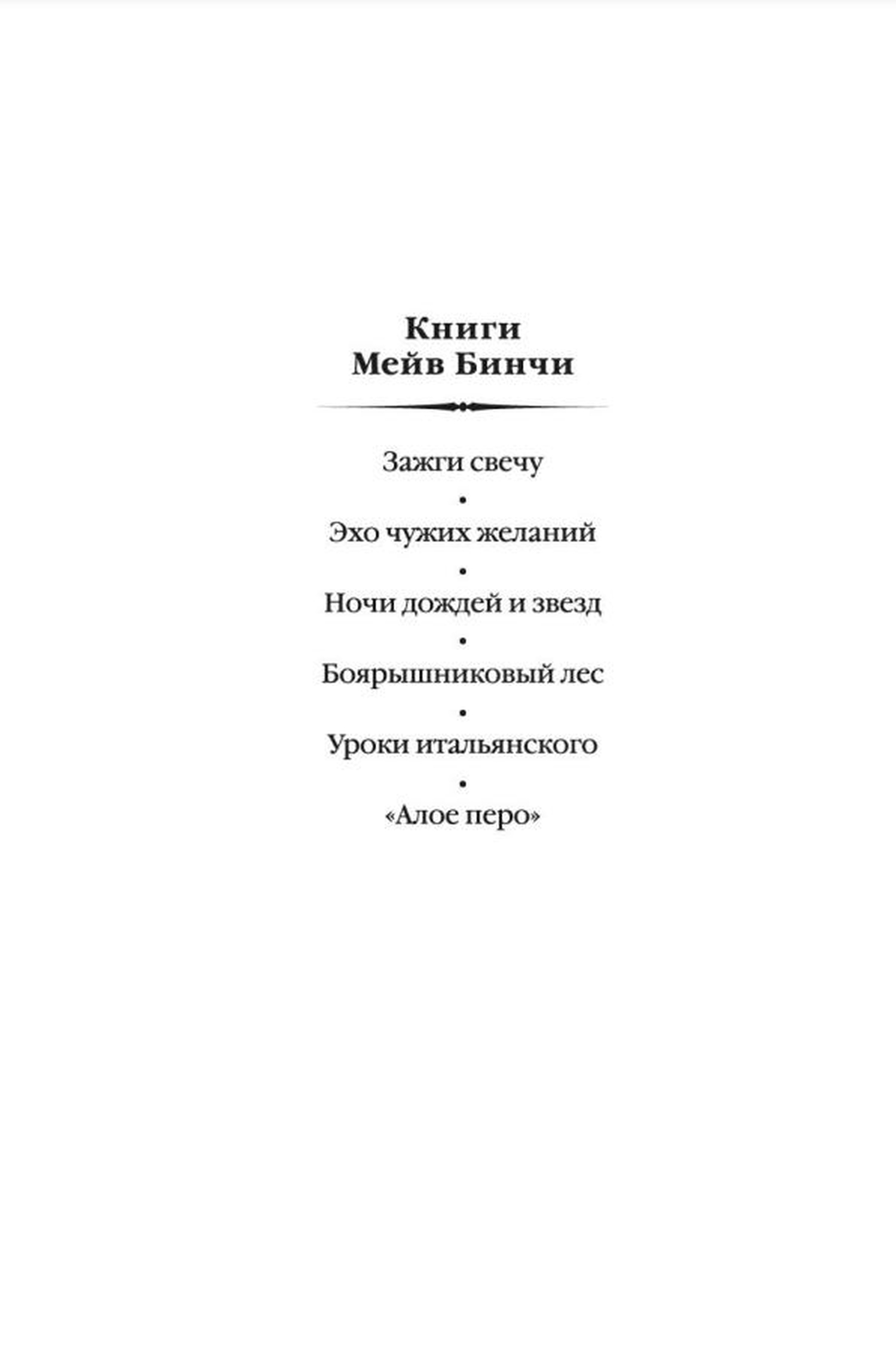 Книги
Мейв Бинчи

Зажги свечу
•
Эхо чужих желаний
•
Ночи дождей и звезд
•
Боярышниковый лес
•
Уроки итальянского
•
«Алое перо»